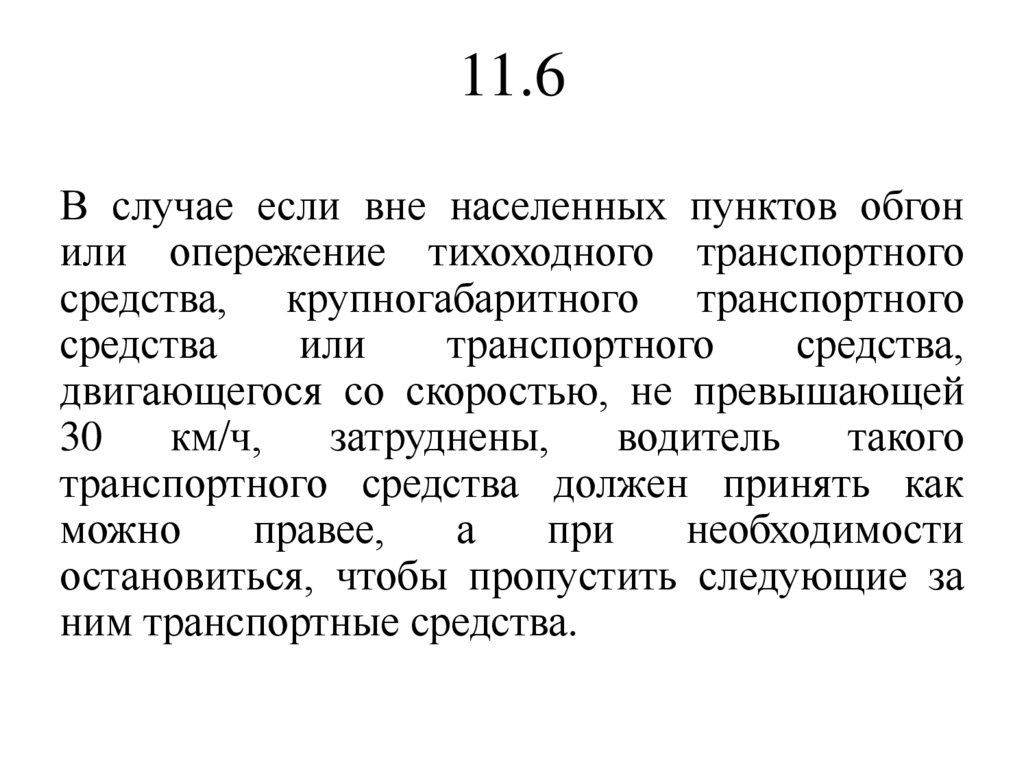 11.6

В случае если вне населенных пунктов обгон или опережение тихоходного транспортного средства, крупногабаритного транспортного средства или транспортного средства, двигающегося со скоростью, не превышающей 30 км/ч, затруднены, водитель такого транспортного средства должен принять как можно правее, а при необходимости остановиться, чтобы пропустить следующие за ним транспортные средства.